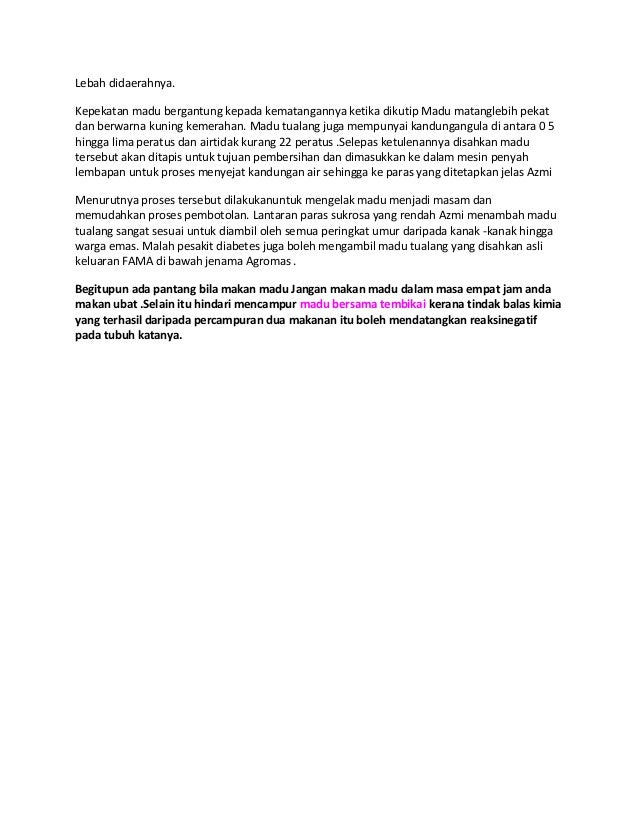 Lebah didaerahnya.

Kepekatan madu bergantung kepada kematangannya ketika dikutip Madu matanglebih pekat dan berwarna kuning kemerahan. Madu tualang juga mempunyai kandungangula di antara 0 5 hingga lima peratus dan airtidak kurang 22 peratus .Selepas ketulenannya disahkan madu tersebut akan ditapis untuk tujuan pembersihan dan dimasukkan ke dalam mesin penyah lembapan untuk proses menyejat kandungan air sehingga ke paras yang ditetapkan jelas Azmi

Menurutnya proses tersebut dilakukanuntuk mengelak madu menjadi masam dan memudahkan proses pembotolan. Lantaran paras sukrosa yang rendah Azmi menambah madu tualang sangat sesuai untuk diambil oleh semua peringkat umur daripada kanak -kanak hingga warga emas. Malah pesakit diabetes juga boleh mengambil madu tualang yang disahkan asli keluaran FAMA di bawah jenama Agromas .

Begitupun ada pantang bila makan madu Jangan makan madu dalam masa empat jam anda makan ubat .Selain itu hindari mencampur madu bersama tembikai kerana tindak balas kimia yang terhasil daripada percampuran dua makanan itu boleh mendatangkan reaksinegatif pada tubuh katanya.